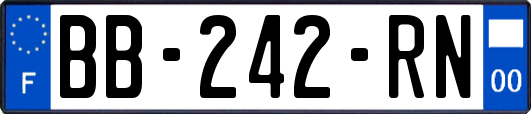 F
BB-242-RN
00